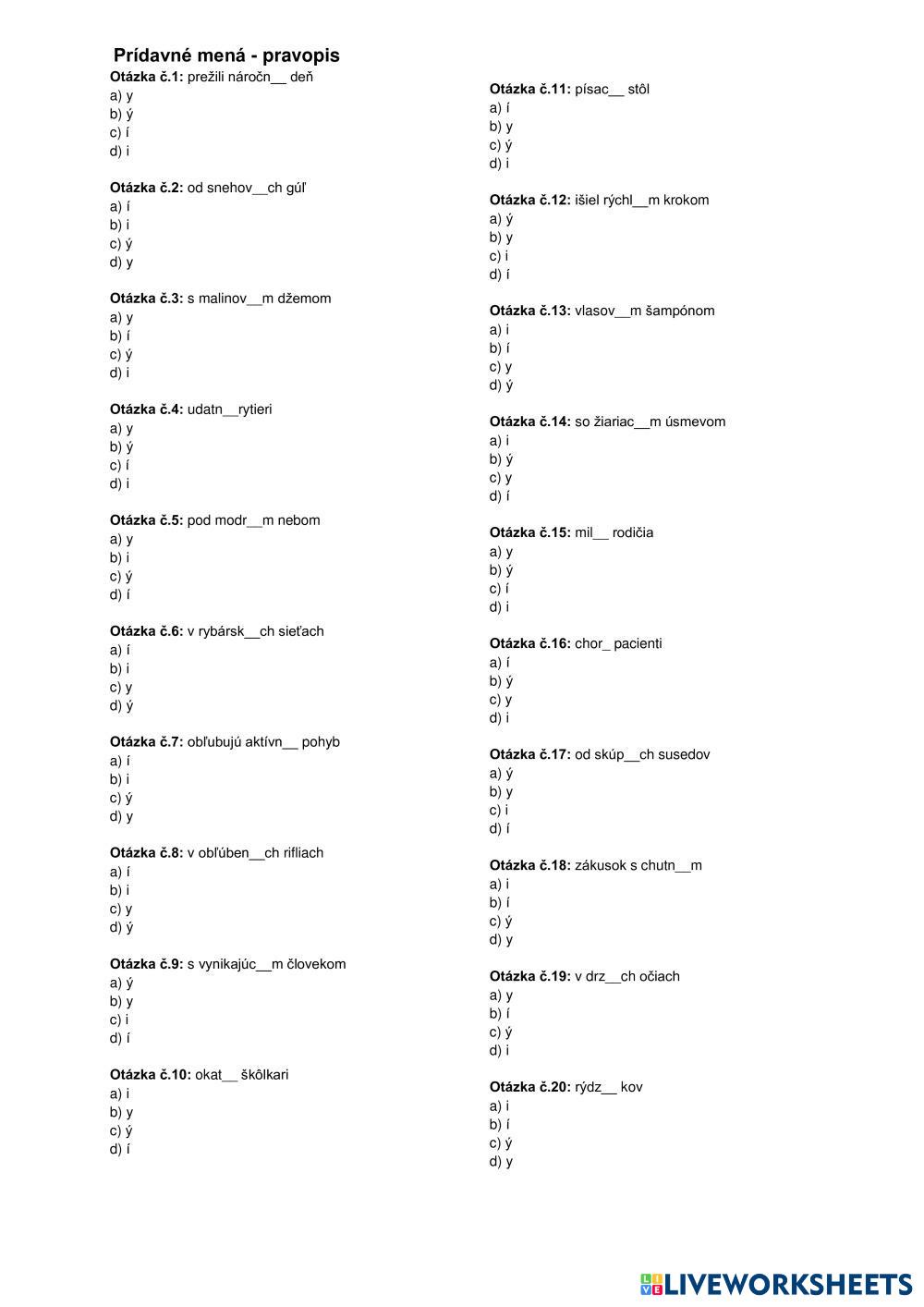 Prídavné mená - pravopis

Otázka č.1: prežili náročn__ deň
a) y
b) ý
c) í
d) i

Otázka č.2: od snehov__ch gúľ
a) í
b) i
c) ý
d) y

Otázka č.3: s malinov__m džemom
a) y
b) í
c) ý
d) i

Otázka č.4: udatn__rytieri
a) y
b) ý
c) í
d) i

Otázka č.5: pod modr__m nebom
a) y
b) i
c) ý
d) í

Otázka č.6: v rybársk__ch sieťach
a) í
b) i
c) y
d) ý

Otázka č.7: obľubujú aktívn__ pohyb
a) í
b) i
c) ý
d) y

Otázka č.8: v obľúben__ch rifliach
a) í
b) i
c) y
d) ý

Otázka č.9: s vynikajúc__m človekom
a) ý
b) y
c) i
d) í

Otázka č.10: okat__ škôlkari
a) i
b) y
c) ý
d) í

Otázka č.11: písac__ stôl
a) í
b) y
c) ý
d) i

Otázka č.12: išiel rýchl__m krokom
a) ý
b) y
c) i
d) í

Otázka č.13: vlasov__m šampónom
a) i
b) í
c) y
d) ý

Otázka č.14: so žiariac__m úsmevom
a) i
b) ý
c) y
d) í

Otázka č.15: mil__ rodičia
a) y
b) ý
c) í
d) i

Otázka č.16: chor_ pacienti
a) í
b) ý
c) y
d) i

Otázka č.17: od skúp__ch susedov
a) ý
b) y
c) i
d) í

Otázka č.18: zákusok s chutn__m
a) i
b) í
c) ý
d) y

Otázka č.19: v drz__ch očiach
a) y
b) í
c) ý
d) i

Otázka č.20: rýdz__ kov
a) i
b) í
c) ý
d) y

LIVEWORKSHEETS